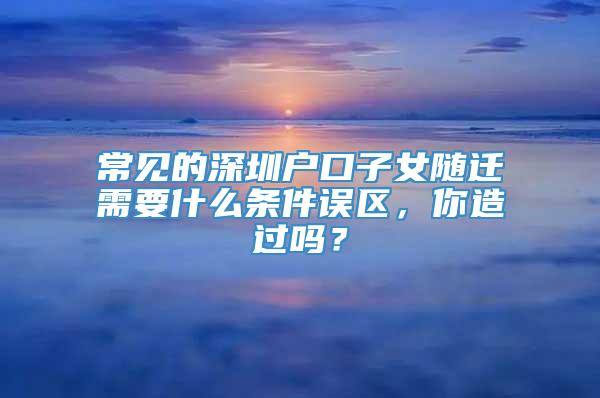 常见的深圳户口子女随迁需要什么条件误区，你造过吗？